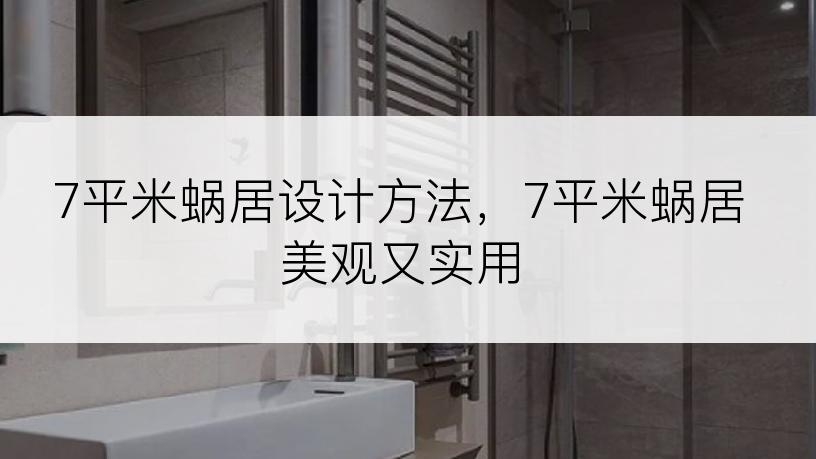 7平米蜗居设计方法，7平米蜗居美观又实用